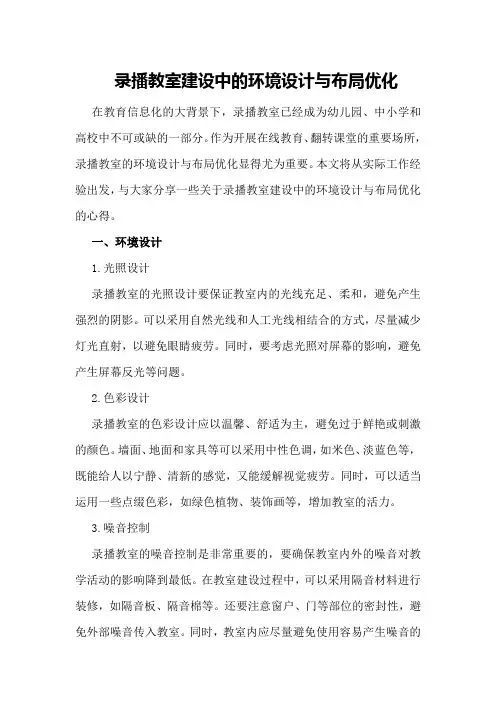 录播教室建设中的环境设计与布局优化

在教育信息化的大背景下，录播教室已经成为幼儿园、中小学和高校中不可或缺的一部分。作为开展在线教育、翻转课堂的重要场所，录播教室的环境设计与布局优化显得尤为重要。本文将从实际工作经验出发，与大家分享一些关于录播教室建设中的环境设计与布局优化的心得。

一、环境设计

1.光照设计

录播教室的光照设计要保证教室内的光线充足、柔和，避免产生强烈的阴影。可以采用自然光线和人工光线相结合的方式，尽量减少灯光直射，以避免眼睛疲劳。同时，要考虑光照对屏幕的影响，避免产生屏幕反光等问题。

2.色彩设计

录播教室的色彩设计应以温馨、舒适为主，避免过于鲜艳或刺激的颜色。墙面、地面和家具等可以采用中性色调，如米色、淡蓝色等，既能给人以宁静、清新的感觉，又能缓解视觉疲劳。同时，可以适当运用一些点缀色彩，如绿色植物、装饰画等，增加教室的活力。

3.噪音控制

录播教室的噪音控制是非常重要的，要确保教室内外的噪音对教学活动的影响降到最低。在教室建设过程中，可以采用隔音材料进行装修，如隔音板、隔音棉等。还要注意窗户、门等部位的密封性，避免外部噪音传入教室。同时，教室内应尽量避免使用容易产生噪音的